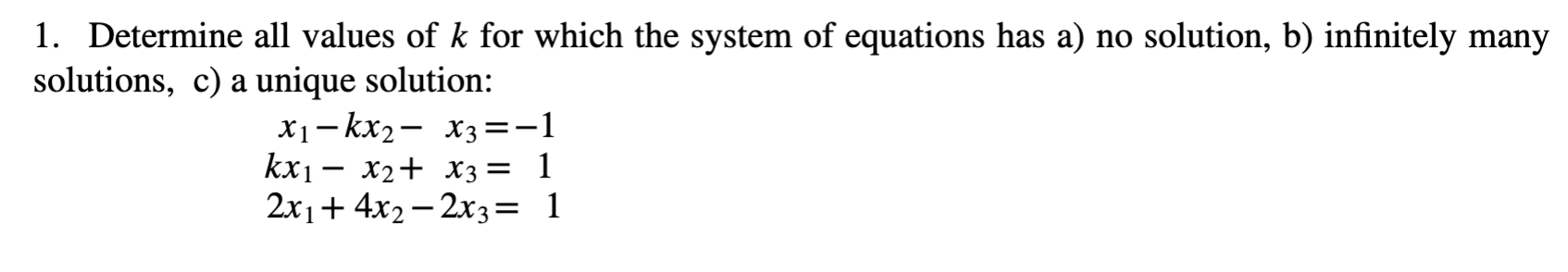 1. Determine all values of $k$ for which the system of equations has a) no solution, b) infinitely many solutions, c) a unique solution:

$x_1 - kx_2 - x_3 = -1$
$kx_1 - x_2 + x_3 = 1$
$2x_1 + 4x_2 - 2x_3 = 1$